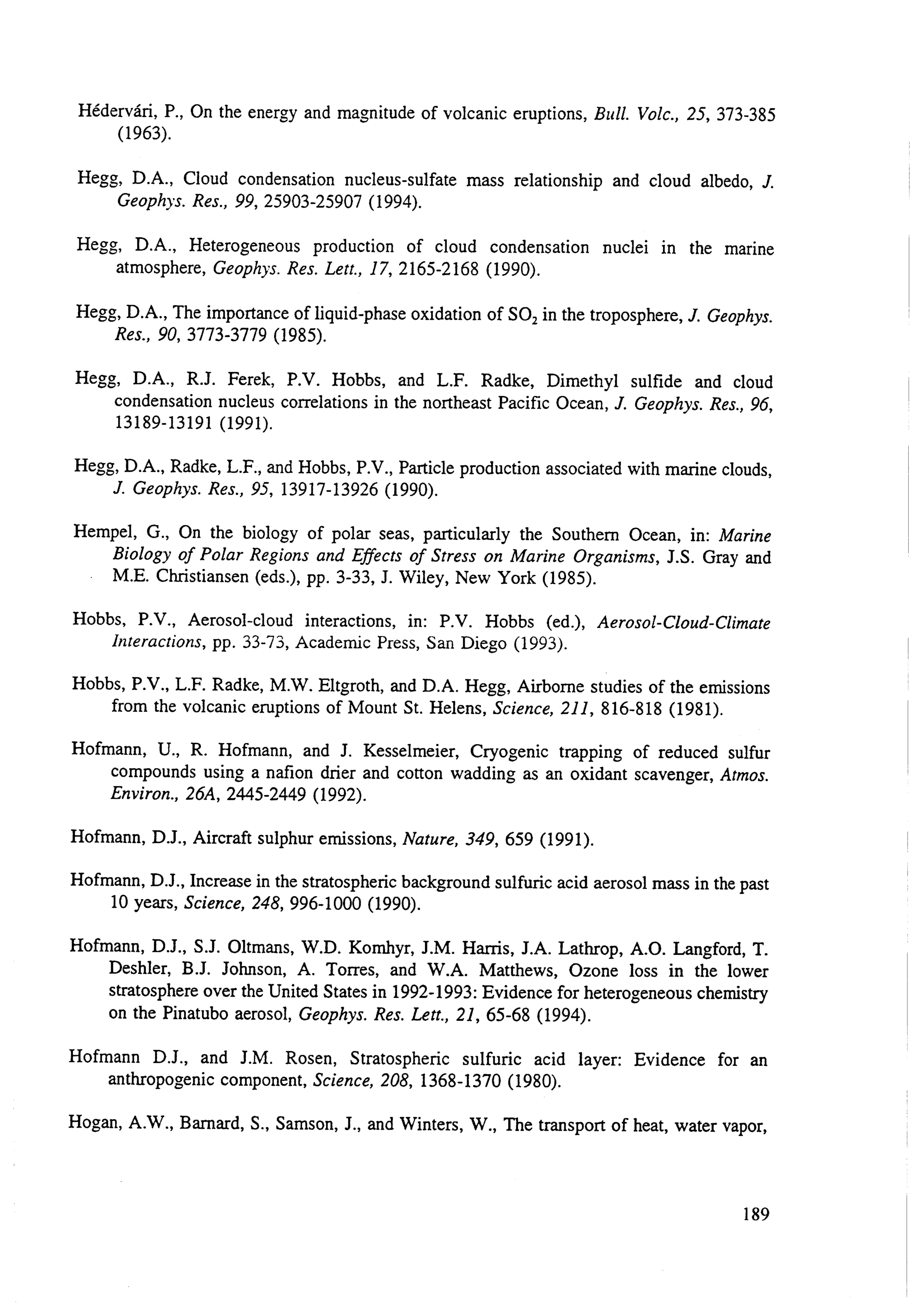 Hédervári, P., On the energy and magnitude of volcanic eruptions, Bull. Volc., 25, 373-385 (1963).

Hegg, D.A., Cloud condensation nucleus-sulfate mass relationship and cloud albedo, J. Geophys. Res., 99, 25903-25907 (1994).

Hegg, D.A., Heterogeneous production of cloud condensation nuclei in the marine atmosphere, Geophys. Res. Lett., 17, 2165-2168 (1990).

Hegg, D.A., The importance of liquid-phase oxidation of $SO_2$ in the troposphere, J. Geophys. Res., 90, 3773-3779 (1985).

Hegg, D.A., R.J. Ferek, P.V. Hobbs, and L.F. Radke, Dimethyl sulfide and cloud condensation nucleus correlations in the northeast Pacific Ocean, J. Geophys. Res., 96, 13189-13191 (1991).

Hegg, D.A., Radke, L.F., and Hobbs, P.V., Particle production associated with marine clouds, J. Geophys. Res., 95, 13917-13926 (1990).

Hempel, G., On the biology of polar seas, particularly the Southern Ocean, in: Marine Biology of Polar Regions and Effects of Stress on Marine Organisms, J.S. Gray and M.E. Christiansen (eds.), pp. 3-33, J. Wiley, New York (1985).

Hobbs, P.V., Aerosol-cloud interactions, in: P.V. Hobbs (ed.), Aerosol-Cloud-Climate Interactions, pp. 33-73, Academic Press, San Diego (1993).

Hobbs, P.V., L.F. Radke, M.W. Eltgroth, and D.A. Hegg, Airborne studies of the emissions from the volcanic eruptions of Mount St. Helens, Science, 211, 816-818 (1981).

Hofmann, U., R. Hofmann, and J. Kesselmeier, Cryogenic trapping of reduced sulfur compounds using a nafion drier and cotton wadding as an oxidant scavenger, Atmos. Environ., 26A, 2445-2449 (1992).

Hofmann, D.J., Aircraft sulphur emissions, Nature, 349, 659 (1991).

Hofmann, D.J., Increase in the stratospheric background sulfuric acid aerosol mass in the past 10 years, Science, 248, 996-1000 (1990).

Hofmann, D.J., S.J. Oltmans, W.D. Komhyr, J.M. Harris, J.A. Lathrop, A.O. Langford, T. Deshler, B.J. Johnson, A. Torres, and W.A. Matthews, Ozone loss in the lower stratosphere over the United States in 1992-1993: Evidence for heterogeneous chemistry on the Pinatubo aerosol, Geophys. Res. Lett., 21, 65-68 (1994).

Hofmann D.J., and J.M. Rosen, Stratospheric sulfuric acid layer: Evidence for an anthropogenic component, Science, 208, 1368-1370 (1980).

Hogan, A.W., Barnard, S., Samson, J., and Winters, W., The transport of heat, water vapor,

189